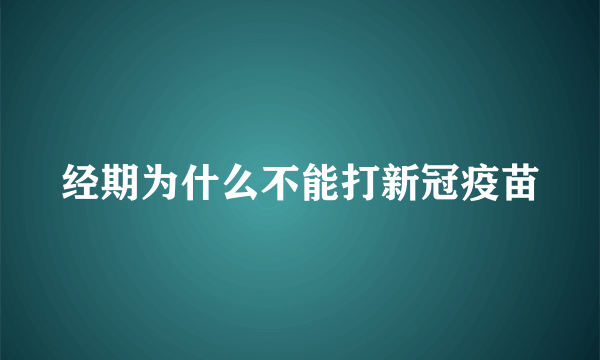 经期为什么不能打新冠疫苗